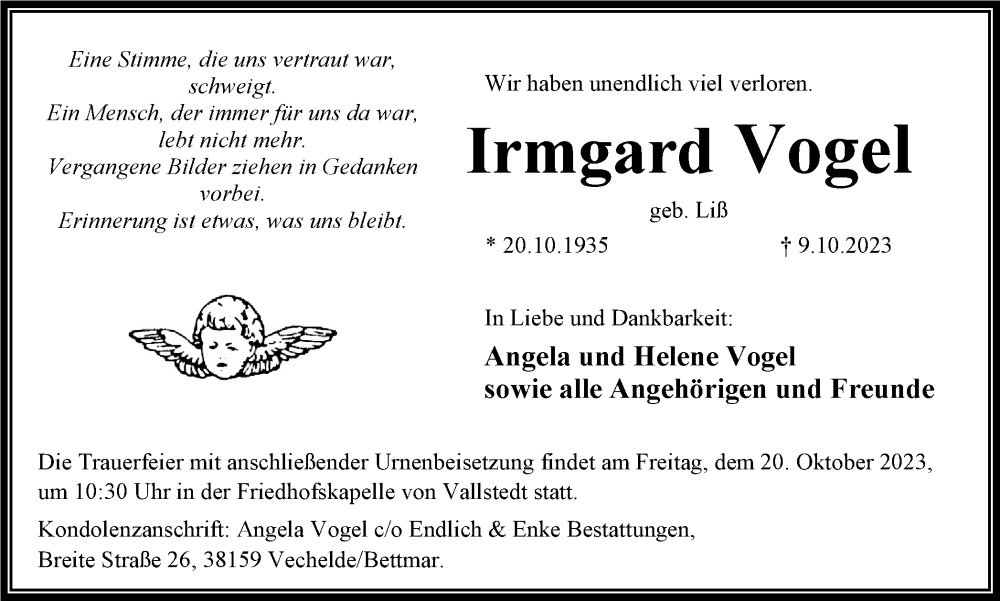 Eine Stimme, die uns vertraut war, schweigt.
Ein Mensch, der immer für uns da war, lebt nicht mehr.
Vergangene Bilder ziehen in Gedanken vorbei.
Erinnerung ist etwas, was uns bleibt.

Wir haben unendlich viel verloren.

Irmgard Vogel

geb. Liß

* 20.10.1935 † 9.10.2023

In Liebe und Dankbarkeit:

Angela und Helene Vogel
sowie alle Angehörigen und Freunde

Die Trauerfeier mit anschließender Urnenbeisetzung findet am Freitag, dem 20. Oktober 2023, um 10:30 Uhr in der Friedhofskapelle von Vallstedt statt.

Kondolenzanschrift: Angela Vogel c/o Endlich & Enke Bestattungen, Breite Straße 26, 38159 Vechelde/Bettmar.